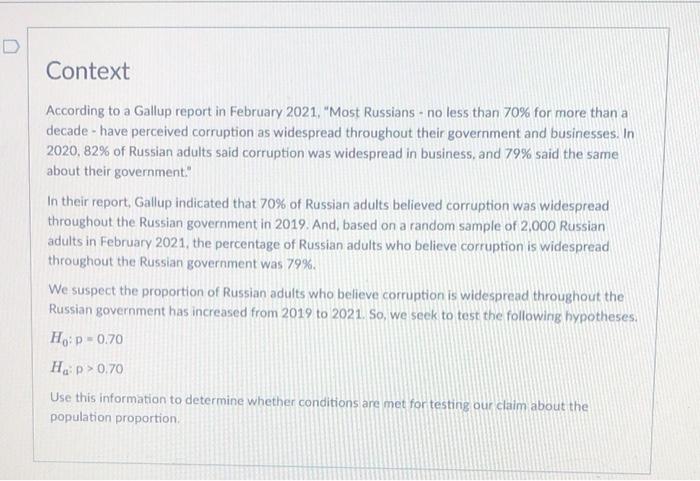 Context

According to a Gallup report in February 2021, "Most Russians - no less than 70% for more than a decade - have perceived corruption as widespread throughout their government and businesses. In 2020, 82% of Russian adults said corruption was widespread in business, and 79% said the same about their government."

In their report, Gallup indicated that 70% of Russian adults believed corruption was widespread throughout the Russian government in 2019. And, based on a random sample of 2,000 Russian adults in February 2021, the percentage of Russian adults who believe corruption is widespread throughout the Russian government was 79%.

We suspect the proportion of Russian adults who believe corruption is widespread throughout the Russian government has increased from 2019 to 2021. So, we seek to test the following hypotheses.

$H_0$: p = 0.70

$H_a$: p > 0.70

Use this information to determine whether conditions are met for testing our claim about the population proportion.